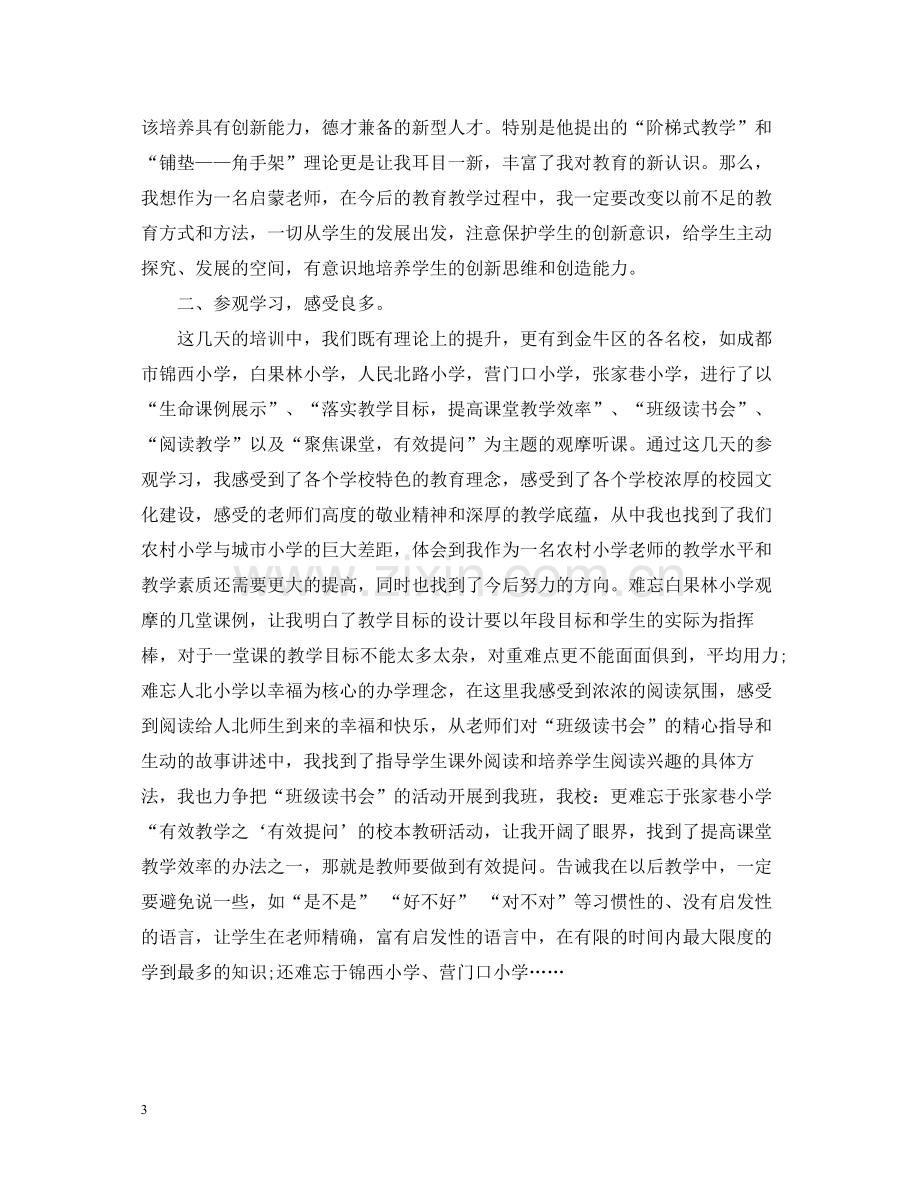 该培养具有创新能力，德才兼备的新型人才。特别是他提出的“阶梯式教学”和“铺垫——角手架”理论更是让我耳目一新，丰富了我对教育的新认识。那么，我想作为一名启蒙老师，在今后的教育教学过程中，我一定要改变以前不足的教育方式和方法，一切从学生的发展出发，注意保护学生的创新意识，给学生主动探究、发展的空间，有意识地培养学生的创新思维和创造能力。

二、参观学习，感受良多。

这几天的培训中，我们既有理论上的提升，更有到金牛区的各名校，如成都市锦西小学，白果林小学，人民北路小学，营门口小学，张家巷小学，进行了以“生命课例展示”、“落实教学目标，提高课堂教学效率”、“班级读书会”、“阅读教学”以及“聚焦课堂，有效提问”为主题的观摩听课。通过这几天的参观学习，我感受到了各个学校特色的教育理念，感受到了各个学校浓厚的校园文化建设，感受的老师们高度的敬业精神和深厚的教学底蕴，从中我也找到了我们农村小学与城市小学的巨大差距，体会到我作为一名农村小学老师的教学水平和教学素质还需要更大的提高，同时也找到了今后努力的方向。难忘白果林小学观摩的几堂课例，让我明白了教学目标的设计要以年段目标和学生的实际为指挥棒，对于一堂课的教学目标不能太多太杂，对重难点更不能面面俱到，平均用力;难忘人北小学以幸福为核心的办学理念，在这里我感受到浓浓的阅读氛围，感受到阅读给人北师生到来的幸福和快乐，从老师们对“班级读书会”的精心指导和生动的故事讲述中，我找到了指导学生课外阅读和培养学生阅读兴趣的具体方法，我也力争把“班级读书会”的活动开展到我班，我校：更难忘于张家巷小学“有效教学之‘有效提问’的校本教研活动，让我开阔了眼界，找到了提高课堂教学效率的办法之一，那就是教师要做到有效提问。告诫我在以后教学中，一定要避免说一些，如“是不是” “好不好” “对不对”等习惯性的、没有启发性的语言，让学生在老师精确，富有启发性的语言中，在有限的时间内最大限度的学到最多的知识;还难忘于锦西小学、营门口小学……

3

www.zixin.com.cn